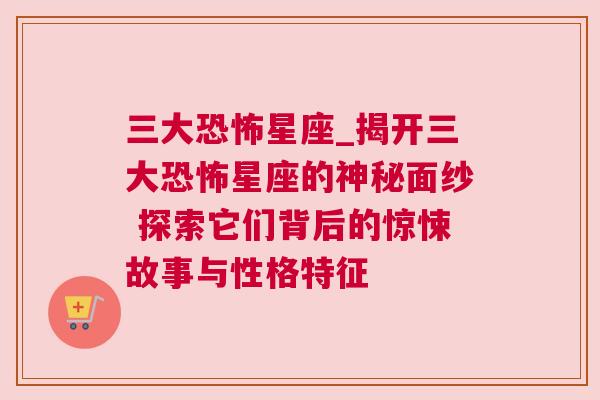 三大恐怖星座_揭开三大恐怖星座的神秘面纱 探索它们背后的惊悚故事与性格特征